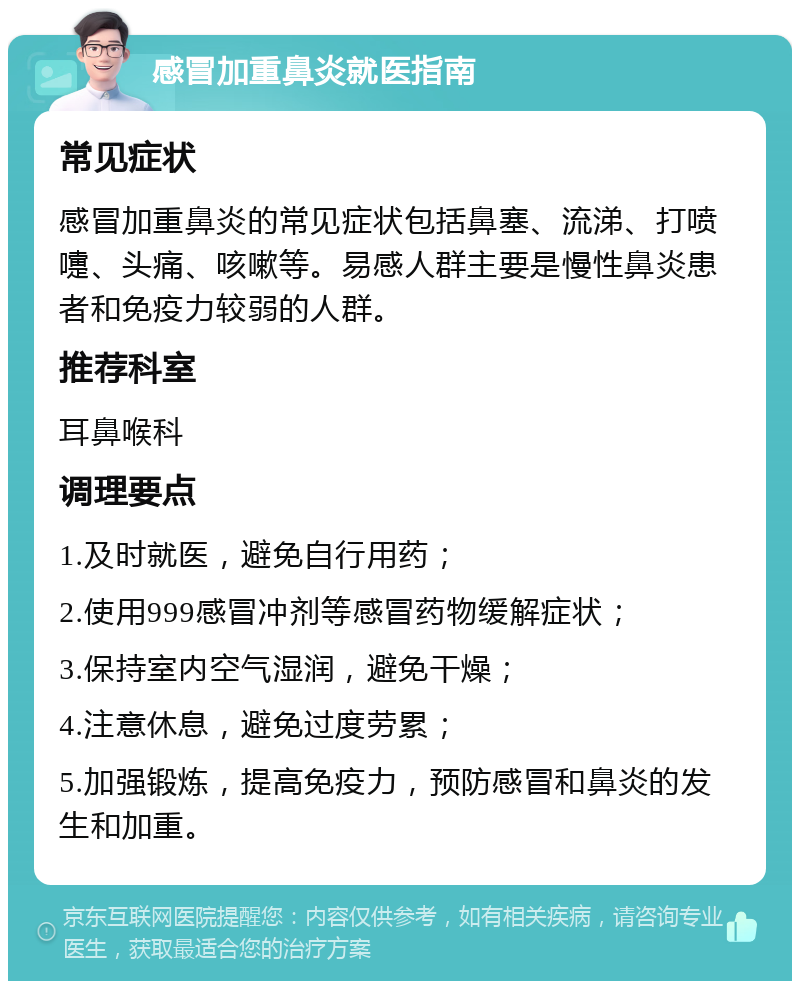 感冒加重鼻炎就医指南

常见症状

感冒加重鼻炎的常见症状包括鼻塞、流涕、打喷嚏、头痛、咳嗽等。易感人群主要是慢性鼻炎患者和免疫力较弱的人群。

推荐科室

耳鼻喉科

调理要点

1.及时就医，避免自行用药；

2.使用999感冒冲剂等感冒药物缓解症状；

3.保持室内空气湿润，避免干燥；

4.注意休息，避免过度劳累；

5.加强锻炼，提高免疫力，预防感冒和鼻炎的发生和加重。

京东互联网医院提醒您：内容仅供参考，如有相关疾病，请咨询专业医生，获取最适合您的治疗方案